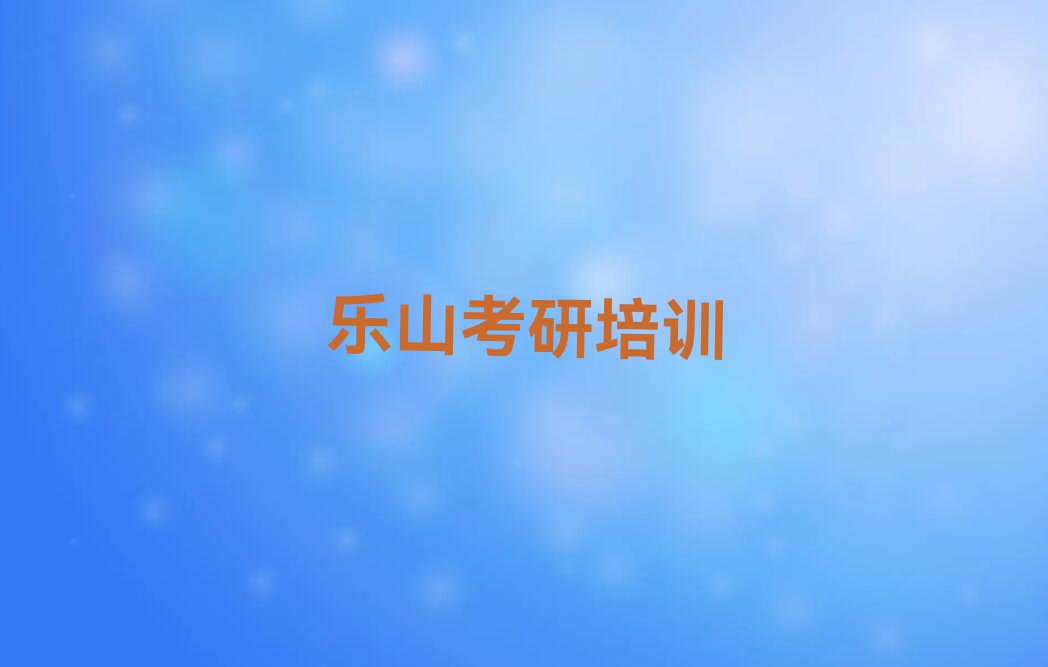 乐山考研培训